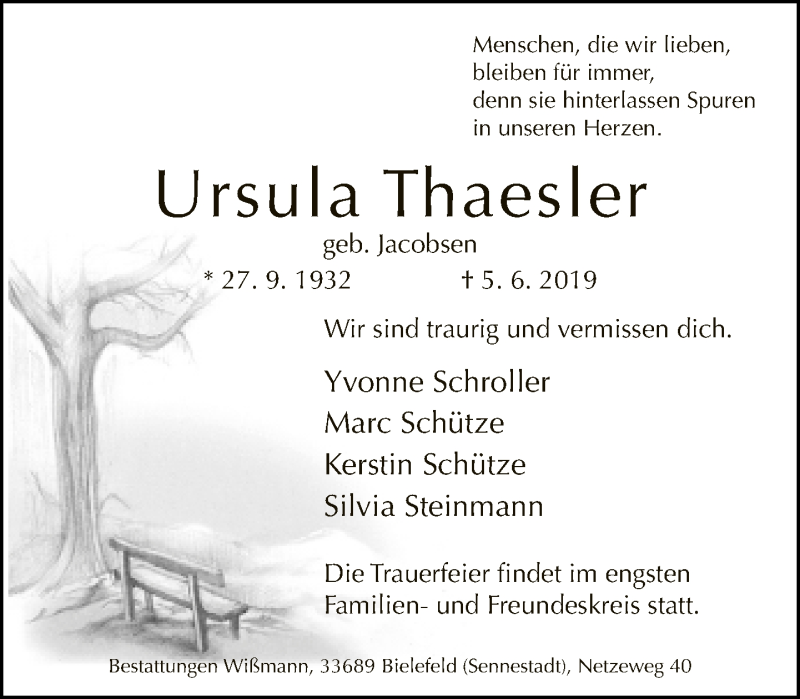 Menschen, die wir lieben,
bleiben für immer,
denn sie hinterlassen Spuren
in unseren Herzen.

Ursula Thaesler

geb. Jacobsen

* 27. 9. 1932 † 5. 6. 2019

Wir sind traurig und vermissen dich.

Yvonne Schroller
Marc Schütze
Kerstin Schütze
Silvia Steinmann

Die Trauerfeier findet im engsten Familien- und Freundeskreis statt.

Bestattungen Wißmann, 33689 Bielefeld (Sennestadt), Netzeweg 40